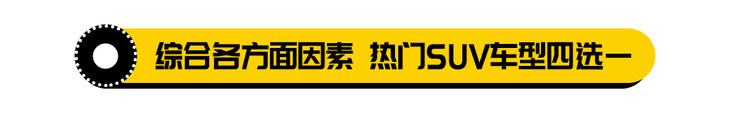 综合各方面因素 热门SUV车型四选一